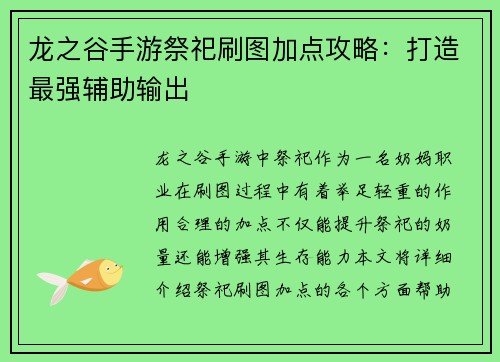 龙之谷手游祭祀刷图加点攻略：打造最强辅助输出

龙之谷手游中祭祀作为一名奶妈职业在刷图过程中有着举足轻重的作用合理的加点不仅能提升祭祀的奶量还能增强其生存能力本文将详细介绍祭祀刷图加点的各个方面帮助